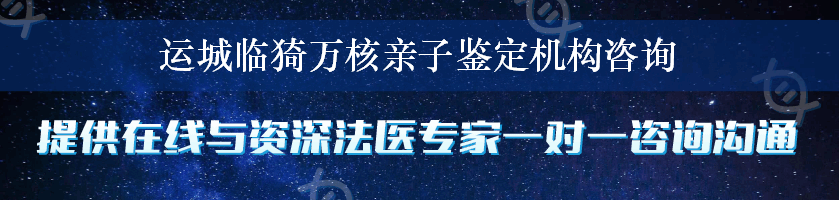 运城临猗万核亲子鉴定机构咨询

提供在线与资深法医专家一对一咨询沟通